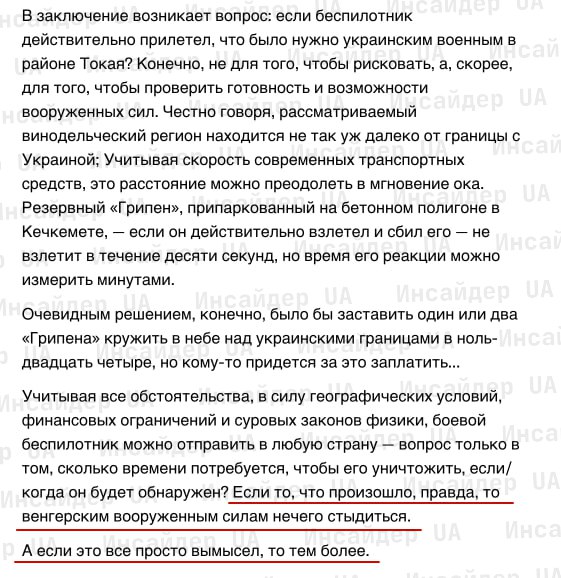 В заключение возникает вопрос: если беспилотник действительно прилетел, что было нужно украинским военным в районе Токая? Конечно, не для того, чтобы рисковать, а, скорее, для того, чтобы проверить готовность и возможности вооруженных сил. Честно говоря, рассматриваемый винодельческий регион находится не так уж далеко от границы с Украиной; Учитывая скорость современных транспортных средств, это расстояние можно преодолеть в мгновение ока. Резервный «Грипен», припаркованный на бетонном полигоне в Кечкемете, — если он действительно взлетел и сбил его — не взлетит в течение десяти секунд, но время его реакции можно измерить минутами.

Очевидным решением, конечно, было бы заставить один или два «Грипена» кружить в небе над украинскими границами в ноль-двадцать четыре, но кому-то придется за это заплатить...

Учитывая все обстоятельства, в силу географических условий, финансовых ограничений и суровых законов физики, боевой беспилотник можно отправить в любую страну — вопрос только в том, сколько времени потребуется, чтобы его уничтожить, если/когда он будет обнаружен? Если то, что произошло, правда, то венгерским вооруженным силам нечего стыдиться.

А если это все просто вымысел, то тем более.

Инсайдер UA